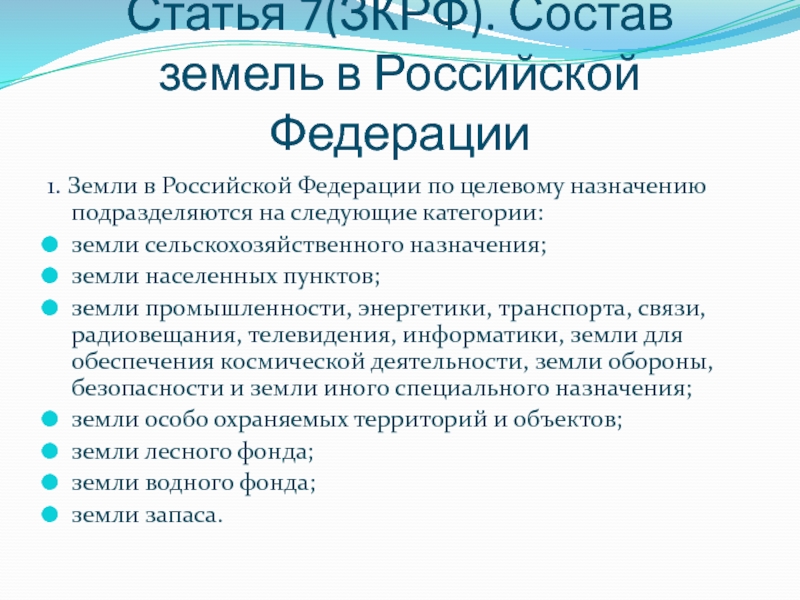 Статья 7(ЗКРФ). Состав земель в Российской Федерации

1. Земли в Российской Федерации по целевому назначению подразделяются на следующие категории:

земли сельскохозяйственного назначения;

земли населенных пунктов;

земли промышленности, энергетики, транспорта, связи, радиовещания, телевидения, информатики, земли для обеспечения космической деятельности, земли обороны, безопасности и земли иного специального назначения;

земли особо охраняемых территорий и объектов;

земли лесного фонда;

земли водного фонда;

земли запаса.